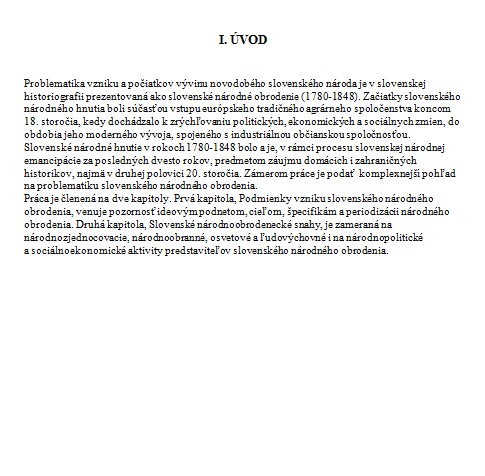 I. ÚVOD

Problematika vzniku a počiatkov vývinu novodobého slovenského národa je v slovenskej historiografii prezentovaná ako slovenské národné obrodenie (1780-1848). Začiatky slovenského národného hnutia boli súčasťou vstupu európskeho tradičného agrárneho spoločenstva koncom 18. storočia, kedy dochádzalo k zrýchľovaniu politických, ekonomických a sociálnych zmien, do obdobia jeho moderného vývoja, spojeného s industriálnou občianskou spoločnosťou.
Slovenské národné hnutie v rokoch 1780-1848 bolo a je, v rámci procesu slovenskej národnej emancipácie za posledných dvesto rokov, predmetom záujmu domácich i zahraničných historikov, najmä v druhej polovici 20. storočia. Zámerom práce je podať komplexnejší pohľad na problematiku slovenského národného obrodenia.
Práca je členená na dve kapitoly. Prvá kapitola, Podmienky vzniku slovenského národného obrodenia, venuje pozornosť ideovým podnetom, cieľom, špecifikám a periodizácii národného obrodenia. Druhá kapitola, Slovenské národnoobrodenecké snahy, je zameraná na národnozjednocovacie, národnoobranné, osvetové a ľudovýchovné i na národnopolitické a sociálnoekonomické aktivity predstaviteľov slovenského národného obrodenia.